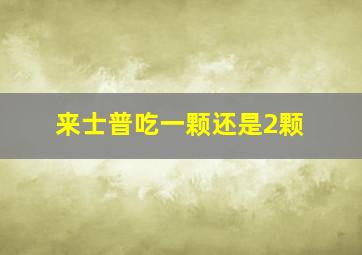 来士普吃一颗还是2颗